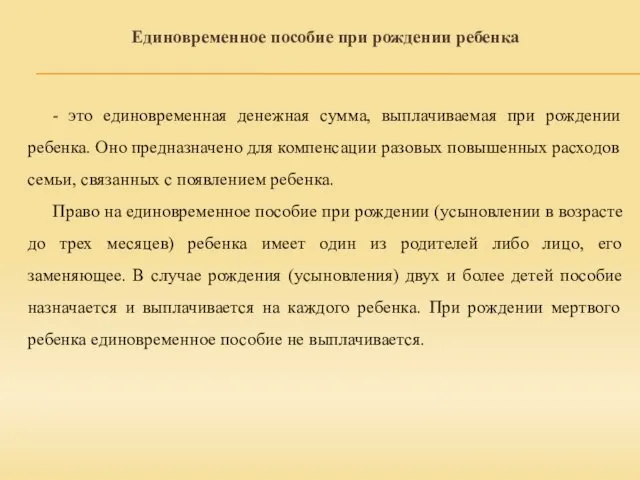 Единовременное пособие при рождении ребенка

- это единовременная денежная сумма, выплачиваемая при рождении ребенка. Оно предназначено для компенсации разовых повышенных расходов семьи, связанных с появлением ребенка.

Право на единовременное пособие при рождении (усыновлении в возрасте до трех месяцев) ребенка имеет один из родителей либо лицо, его заменяющее. В случае рождения (усыновления) двух и более детей пособие назначается и выплачивается на каждого ребенка. При рождении мертвого ребенка единовременное пособие не выплачивается.